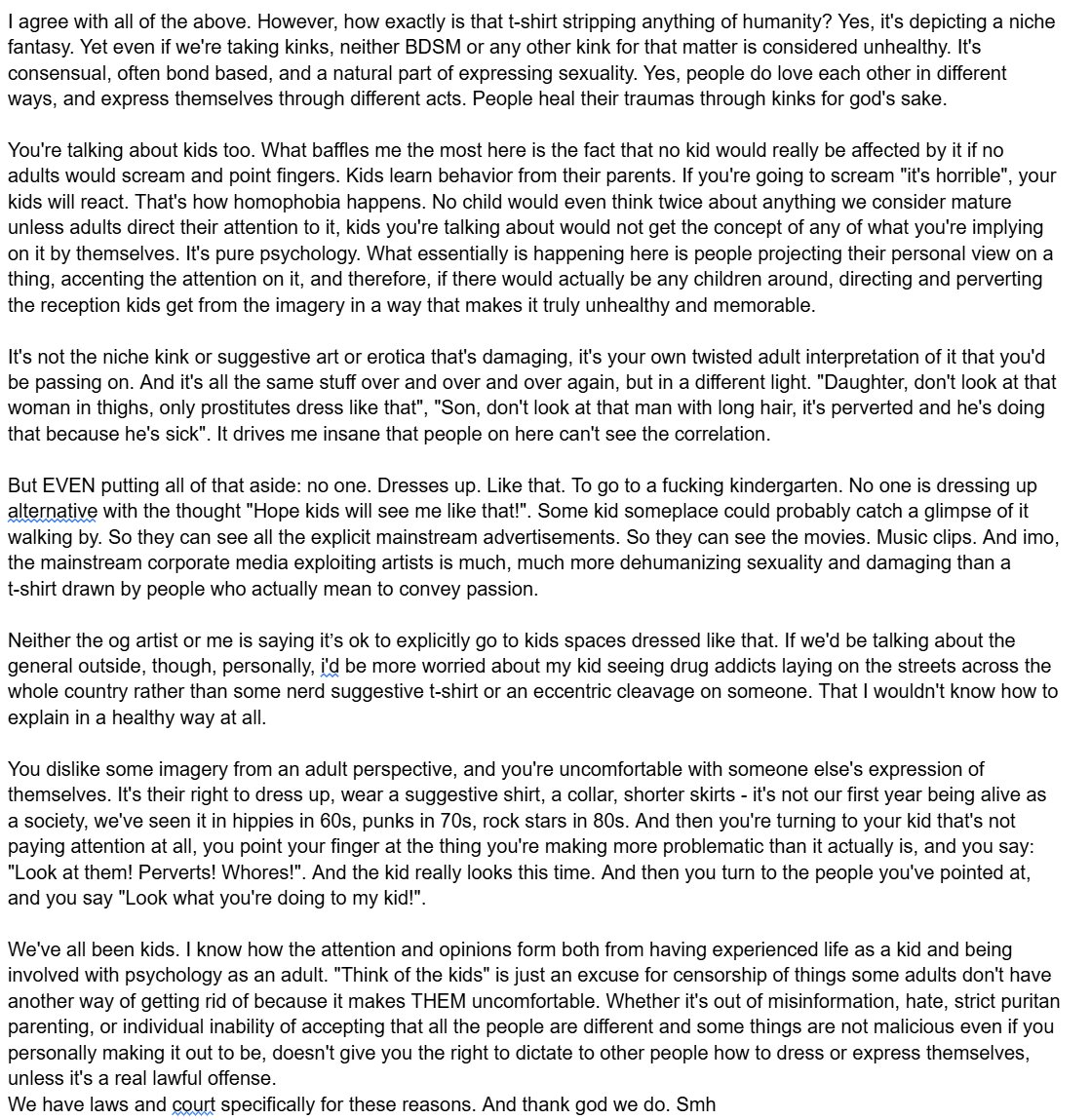 I agree with all of the above. However, how exactly is that t-shirt stripping anything of humanity? Yes, it's depicting a niche fantasy. Yet even if we're taking kinks, neither BDSM or any other kink for that matter is considered unhealthy. It's consensual, often bond based, and a natural part of expressing sexuality. Yes, people do love each other in different ways, and express themselves through different acts. People heal their traumas through kinks for god's sake.

You're talking about kids too. What baffles me the most here is the fact that no kid would really be affected by it if no adults would scream and point fingers. Kids learn behavior from their parents. If you're going to scream "it's horrible", your kids will react. That's how homophobia happens. No child would even think twice about anything we consider mature unless adults direct their attention to it, kids you're talking about would not get the concept of any of what you're implying on it by themselves. It's pure psychology. What essentially is happening here is people projecting their personal view on a thing, accenting the attention on it, and therefore, if there would actually be any children around, directing and perverting the reception kids get from the imagery in a way that makes it truly unhealthy and memorable.

It's not the niche kink or suggestive art or erotica that's damaging, it's your own twisted adult interpretation of it that you'd be passing on. And it's all the same stuff over and over and over again, but in a different light. "Daughter, don't look at that woman in thighs, only prostitutes dress like that", "Son, don't look at that man with long hair, it's perverted and he's doing that because he's sick". It drives me insane that people on here can't see the correlation.

But EVEN putting all of that aside: no one. Dresses up. Like that. To go to a fucking kindergarten. No one is dressing up alternative with the thought "Hope kids will see me like that!". Some kid someplace could probably catch a glimpse of it walking by. So they can see all the explicit mainstream advertisements. So they can see the movies. Music clips. And imo, the mainstream corporate media exploiting artists is much, much more dehumanizing sexuality and damaging than a t-shirt drawn by people who actually mean to convey passion.

Neither the og artist or me is saying it's ok to explicitly go to kids spaces dressed like that. If we'd be talking about the general outside, though, personally, i'd be more worried about my kid seeing drug addicts laying on the streets across the whole country rather than some nerd suggestive t-shirt or an eccentric cleavage on someone. That I wouldn't know how to explain in a healthy way at all.

You dislike some imagery from an adult perspective, and you're uncomfortable with someone else's expression of themselves. It's their right to dress up, wear a suggestive shirt, a collar, shorter skirts - it's not our first year being alive as a society, we've seen it in hippies in 60s, punks in 70s, rock stars in 80s. And then you're turning to your kid that's not paying attention at all, you point your finger at the thing you're making more problematic than it actually is, and you say: "Look at them! Perverts! Whores!". And the kid really looks this time. And then you turn to the people you've pointed at, and you say "Look what you're doing to my kid!".

We've all been kids. I know how the attention and opinions form both from having experienced life as a kid and being involved with psychology as an adult. "Think of the kids" is just an excuse for censorship of things some adults don't have another way of getting rid of because it makes THEM uncomfortable. Whether it's out of misinformation, hate, strict puritan parenting, or individual inability of accepting that all the people are different and some things are not malicious even if you personally making it out to be, doesn't give you the right to dictate to other people how to dress or express themselves, unless it's a real lawful offense.
We have laws and court specifically for these reasons. And thank god we do. Smh